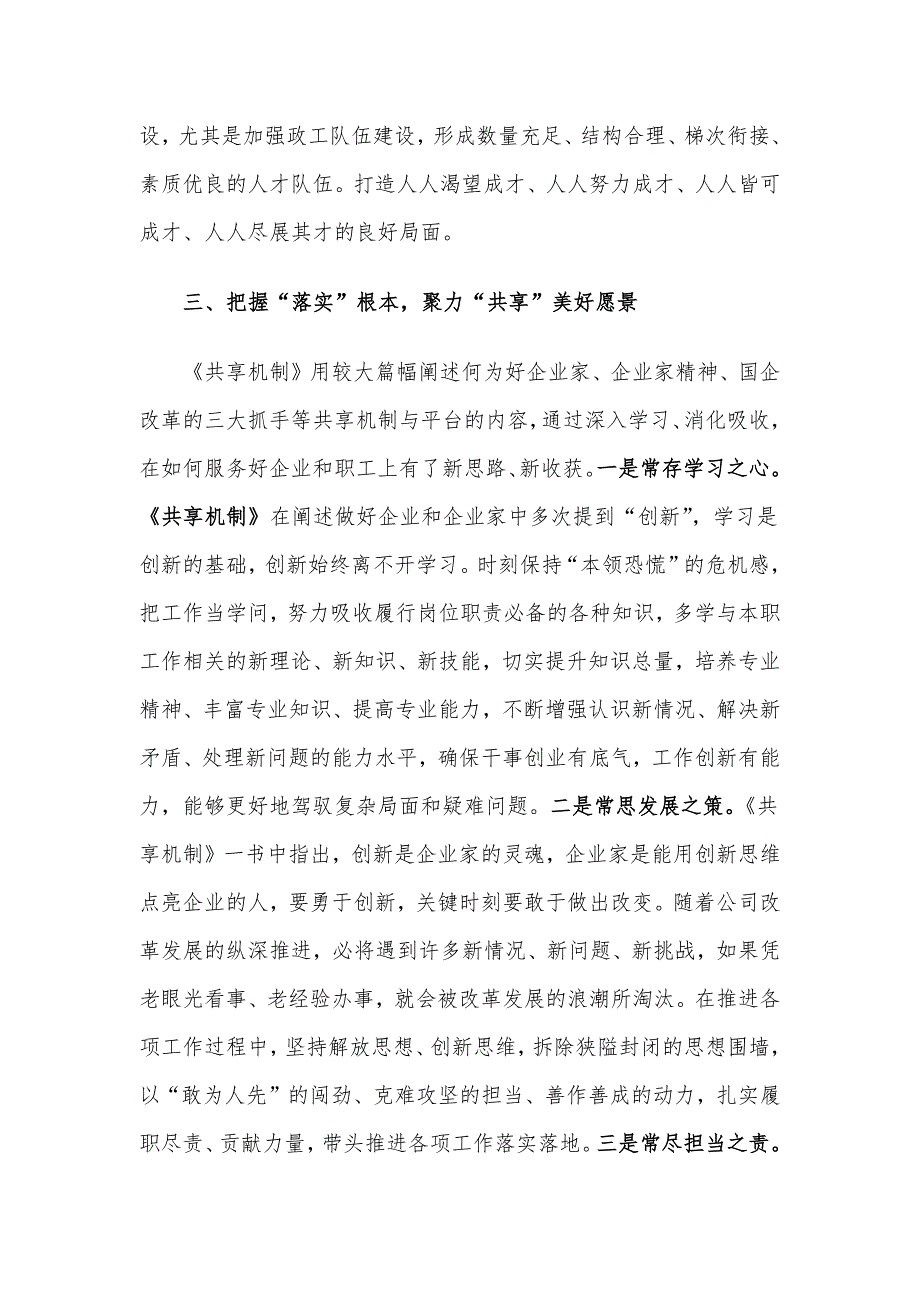 设，尤其是加强政工队伍建设，形成数量充足、结构合理、梯次衔接、素质优良的人才队伍。打造人人渴望成才、人人努力成才、人人皆可成才、人人尽展其才的良好局面。

三、把握“落实”根本，聚力“共享”美好愿景

《共享机制》用较大篇幅阐述何为好企业家、企业家精神、国企改革的三大抓手等共享机制与平台的内容，通过深入学习、消化吸收，在如何服务好企业和职工上有了新思路、新收获。一是常存学习之心。《共享机制》在阐述做好企业和企业家中多次提到“创新”，学习是创新的基础，创新始终离不开学习。时刻保持“本领恐慌”的危机感，把工作当学问，努力吸收履行岗位职责必备的各种知识，多学与本职工作相关的新理论、新知识、新技能，切实提升知识总量，培养专业精神、丰富专业知识、提高专业能力，不断增强认识新情况、解决新矛盾、处理新问题的能力水平，确保干事创业有底气，工作创新有能力，能够更好地驾驭复杂局面和疑难问题。二是常思发展之策。《共享机制》一书中指出，创新是企业家的灵魂，企业家是能用创新思维点亮企业的人，要勇于创新，关键时刻要敢于做出改变。随着公司改革发展的纵深推进，必将遇到许多新情况、新问题、新挑战，如果凭老眼光看事、老经验办事，就会被改革发展的浪潮所淘汰。在推进各项工作过程中，坚持解放思想、创新思维，拆除狭隘封闭的思想围墙，以“敢为人先”的闯劲、克难攻坚的担当、善作善成的动力，扎实履职尽责、贡献力量，带头推进各项工作落实落地。三是常尽担当之责。